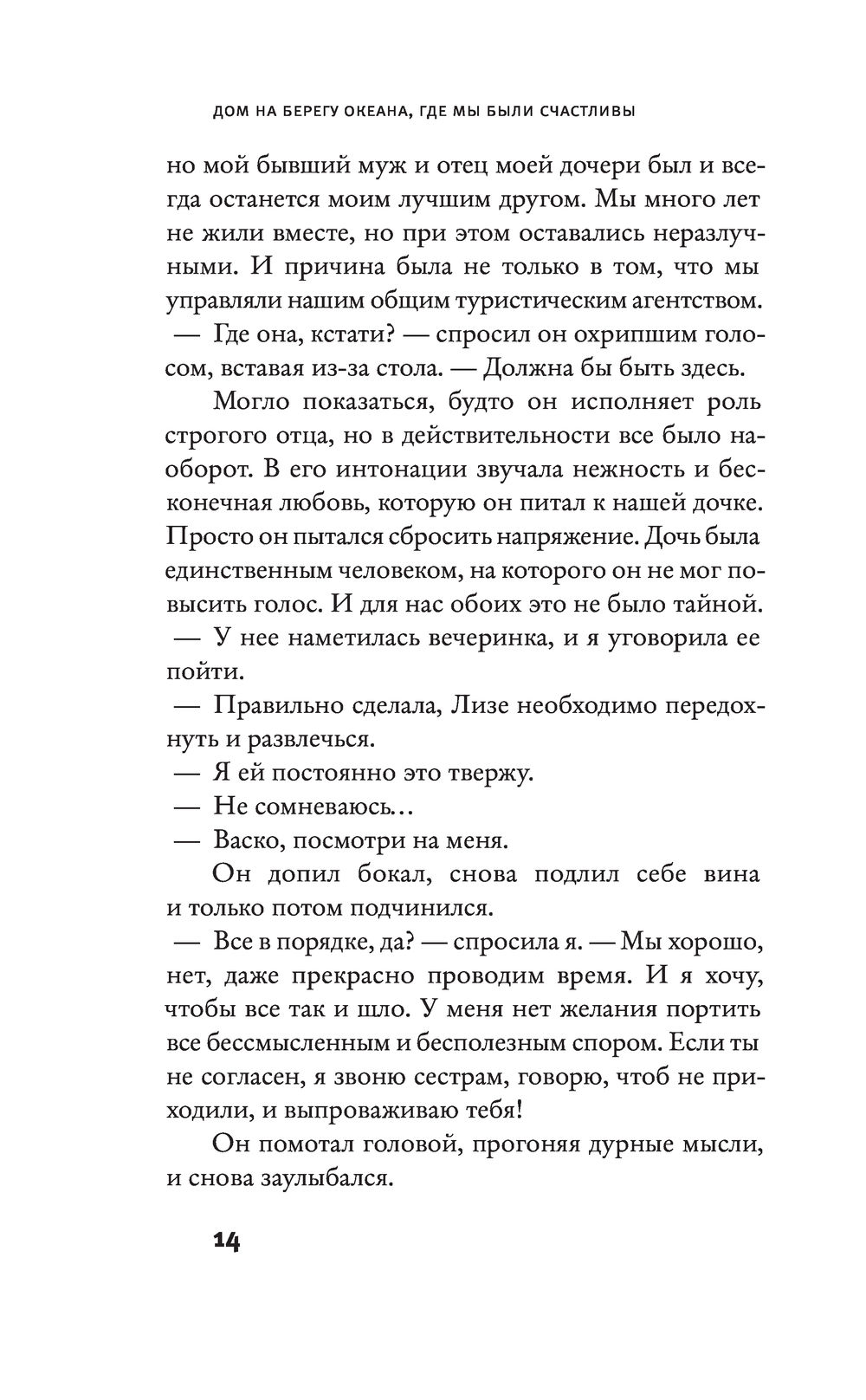 ДОМ НА БЕРЕГУ ОКЕАНА, ГДЕ МЫ БЫЛИ СЧАСТЛИВЫ

но мой бывший муж и отец моей дочери был и всегда останется моим лучшим другом. Мы много лет не жили вместе, но при этом оставались неразлучными. И причина была не только в том, что мы управляли нашим общим туристическим агентством.

— Где она, кстати? — спросил он охрипшим голосом, вставая из-за стола. — Должна бы быть здесь.

Могло показаться, будто он исполняет роль строгого отца, но в действительности все было наоборот. В его интонации звучала нежность и бесконечная любовь, которую он питал к нашей дочке. Просто он пытался сбросить напряжение. Дочь была единственным человеком, на которого он не мог повысить голос. И для нас обоих это не было тайной.

— У нее наметилась вечеринка, и я уговорила ее пойти.

— Правильно сделала, Лизе необходимо передохнуть и развлечься.

— Я ей постоянно это твержу.

— Не сомневаюсь…

— Васко, посмотри на меня.

Он допил бокал, снова подлил себе вина и только потом подчинился.

— Все в порядке, да? — спросила я. — Мы хорошо, нет, даже прекрасно проводим время. И я хочу, чтобы все так и шло. У меня нет желания портить все бессмысленным и бесполезным спором. Если ты не согласен, я звоню сестрам, говорю, чтоб не приходили, и выпроваживаю тебя!

Он помотал головой, прогоняя дурные мысли, и снова заулыбался.

14